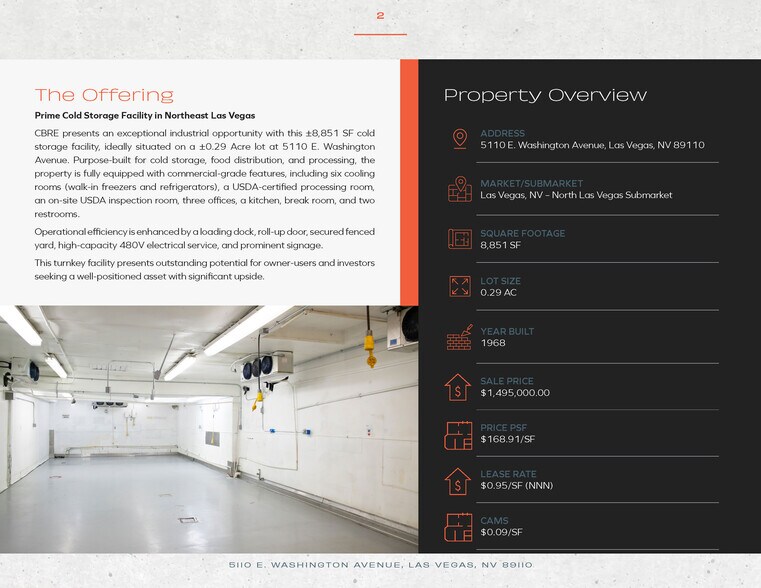 2

The Offering

Prime Cold Storage Facility in Northeast Las Vegas

CBRE presents an exceptional industrial opportunity with this ±8,851 SF cold storage facility, ideally situated on a ±0.29 Acre lot at 5110 E. Washington Avenue. Purpose-built for cold storage, food distribution, and processing, the property is fully equipped with commercial-grade features, including six cooling rooms (walk-in freezers and refrigerators), a USDA-certified processing room, an on-site USDA inspection room, three offices, a kitchen, break room, and two restrooms.

Operational efficiency is enhanced by a loading dock, roll-up door, secured fenced yard, high-capacity 480V electrical service, and prominent signage.

This turnkey facility presents outstanding potential for owner-users and investors seeking a well-positioned asset with significant upside.

Property Overview

ADDRESS
5110 E. Washington Avenue, Las Vegas, NV 89110

MARKET/SUBMARKET
Las Vegas, NV – North Las Vegas Submarket

SQUARE FOOTAGE
8,851 SF

LOT SIZE
0.29 AC

YEAR BUILT
1968

SALE PRICE
$1,495,000.00

PRICE PSF
$168.91/SF

LEASE RATE
$0.95/SF (NNN)

CAMS
$0.09/SF

5110 E. WASHINGTON AVENUE, LAS VEGAS, NV 89110